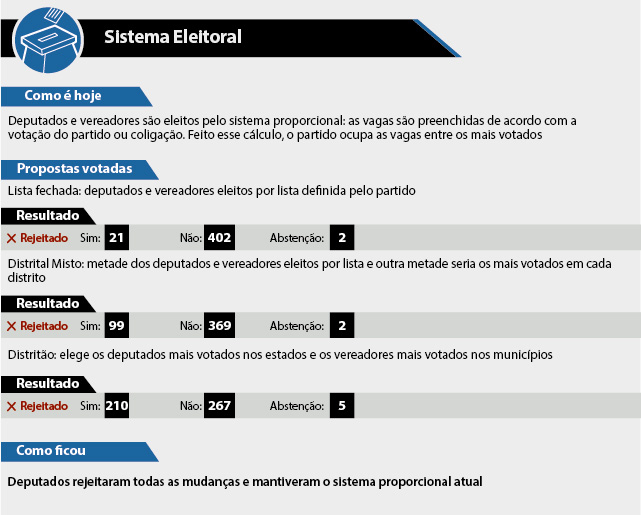 Sistema Eleitoral

Como é hoje

Deputados e vereadores são eleitos pelo sistema proporcional: as vagas são preenchidas de acordo com a votação do partido ou coligação. Feito esse cálculo, o partido ocupa as vagas entre os mais votados

Propostas votadas

Lista fechada: deputados e vereadores eleitos por lista definida pelo partido

Resultado

✕ Rejeitado Sim: 21 Não: 402 Abstenção: 2

Distrital Misto: metade dos deputados e vereadores eleitos por lista e outra metade seria os mais votados em cada distrito

Resultado

✕ Rejeitado Sim: 99 Não: 369 Abstenção: 2

Distritão: elege os deputados mais votados nos estados e os vereadores mais votados nos municípios

Resultado

✕ Rejeitado Sim: 210 Não: 267 Abstenção: 5

Como ficou

Deputados rejeitaram todas as mudanças e mantiveram o sistema proporcional atual